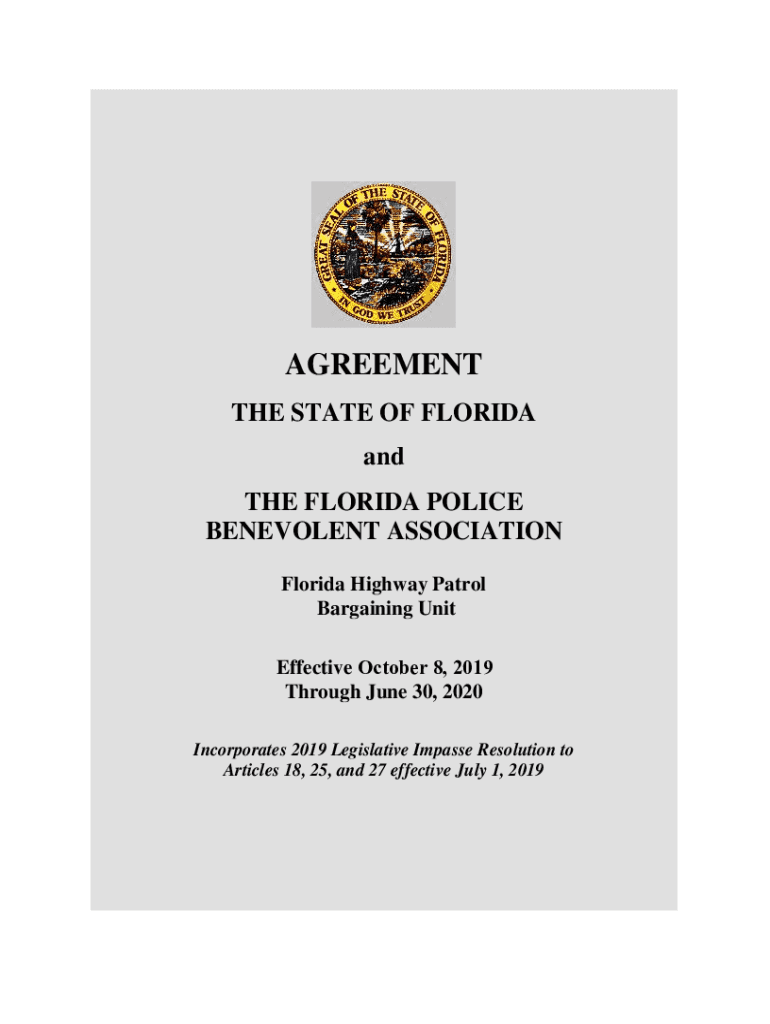 GREAT SEAL OF THE STATE OF FLORIDA
IN GOD WE TRUST

AGREEMENT

THE STATE OF FLORIDA

and

THE FLORIDA POLICE BENEVOLENT ASSOCIATION

Florida Highway Patrol
Bargaining Unit

Effective October 8, 2019
Through June 30, 2020

Incorporates 2019 Legislative Impasse Resolution to Articles 18, 25, and 27 effective July 1, 2019